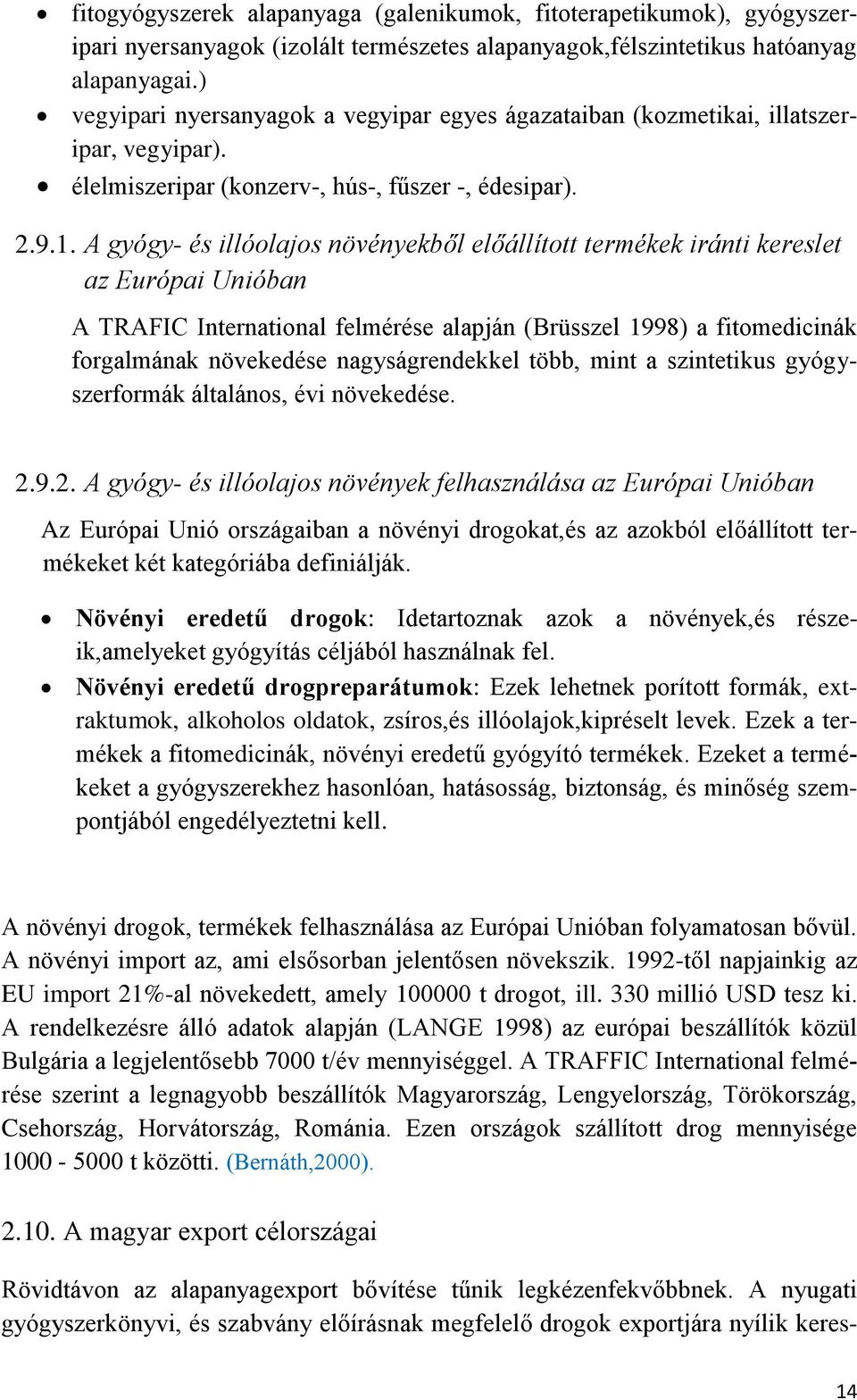 • fitogyógyszerek alapanyaga (galenikumok, fitoterapetikumok), gyógyszeripari nyersanyagok (izolált természetes alapanyagok,félszintetikus hatóanyag alapanyagai.)
• vegyipari nyersanyagok a vegyipar egyes ágazataiban (kozmetikai, illatszeripar, vegyipar).
• élelmiszeripar (konzerv-, hús-, fűszer -, édesipar).

2.9.1. A gyógy- és illóolajos növényekből előállított termékek iránti kereslet az Európai Unióban

A TRAFIC International felmérése alapján (Brüsszel 1998) a fitomedicinák forgalmának növekedése nagyságrendekkel több, mint a szintetikus gyógyszerformák általános, évi növekedése.

2.9.2. A gyógy- és illóolajos növények felhasználása az Európai Unióban

Az Európai Unió országaiban a növényi drogokat,és az azokból előállított termékeket két kategóriába definiálják.

• Növényi eredetű drogok: Idetartoznak azok a növények,és részeik,amelyeket gyógyítás céljából használnak fel.
• Növényi eredetű drogpreparátumok: Ezek lehetnek porított formák, extraktumok, alkoholos oldatok, zsíros,és illóolajok,kipréselt levek. Ezek a termékek a fitomedicinák, növényi eredetű gyógyító termékek. Ezeket a termékeket a gyógyszerekhez hasonlóan, hatásosság, biztonság, és minőség szempontjából engedélyeztetni kell.

A növényi drogok, termékek felhasználása az Európai Unióban folyamatosan bővül. A növényi import az, ami elsősorban jelentősen növekszik. 1992-től napjainkig az EU import 21%-al növekedett, amely 100000 t drogot, ill. 330 millió USD tesz ki. A rendelkezésre álló adatok alapján (LANGE 1998) az európai beszállítók közül Bulgária a legjelentősebb 7000 t/év mennyiséggel. A TRAFFIC International felmérése szerint a legnagyobb beszállítók Magyarország, Lengyelország, Törökország, Csehország, Horvátország, Románia. Ezen országok szállított drog mennyisége 1000 - 5000 t közötti. (Bernáth,2000).

2.10. A magyar export célországai

Rövidtávon az alapanyagexport bővítése tűnik legkézenfekvőbbnek. A nyugati gyógyszerkönyvi, és szabvány előírásnak megfelelő drogok exportjára nyílik keres-

14